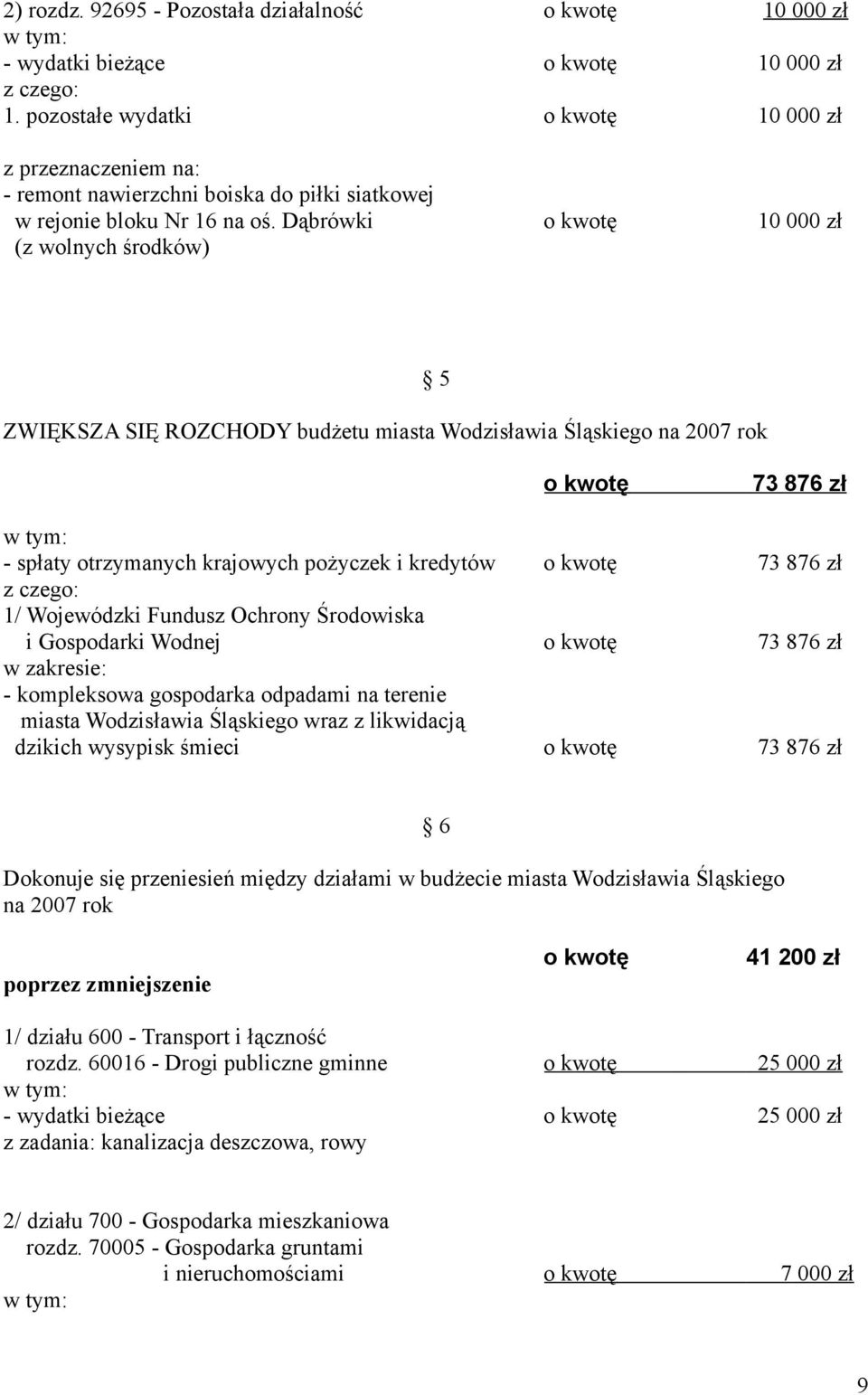 2) rozdz. 92695 - Pozostała działalność o kwotę 10 000 zł
w tym:
- wydatki bieżące o kwotę 10 000 zł
z czego:
1. pozostałe wydatki o kwotę 10 000 zł

z przeznaczeniem na:
- remont nawierzchni boiska do piłki siatkowej w rejonie bloku Nr 16 na oś. Dąbrówki o kwotę 10 000 zł
(z wolnych środków)

§ 5

ZWIĘKSZA SIĘ ROZCHODY budżetu miasta Wodzisławia Śląskiego na 2007 rok

o kwotę 73 876 zł

w tym:
- spłaty otrzymanych krajowych pożyczek i kredytów o kwotę 73 876 zł
z czego:
1/ Wojewódzki Fundusz Ochrony Środowiska i Gospodarki Wodnej o kwotę 73 876 zł
w zakresie:
- kompleksowa gospodarka odpadami na terenie miasta Wodzisławia Śląskiego wraz z likwidacją dzikich wysypisk śmieci o kwotę 73 876 zł

§ 6

Dokonuje się przeniesień między działami w budżecie miasta Wodzisławia Śląskiego na 2007 rok

o kwotę 41 200 zł
poprzez zmniejszenie

1/ działu 600 - Transport i łączność
rozdz. 60016 - Drogi publiczne gminne o kwotę 25 000 zł
w tym:
- wydatki bieżące o kwotę 25 000 zł
z zadania: kanalizacja deszczowa, rowy

2/ działu 700 - Gospodarka mieszkaniowa
rozdz. 70005 - Gospodarka gruntami i nieruchomościami o kwotę 7 000 zł
w tym:

9